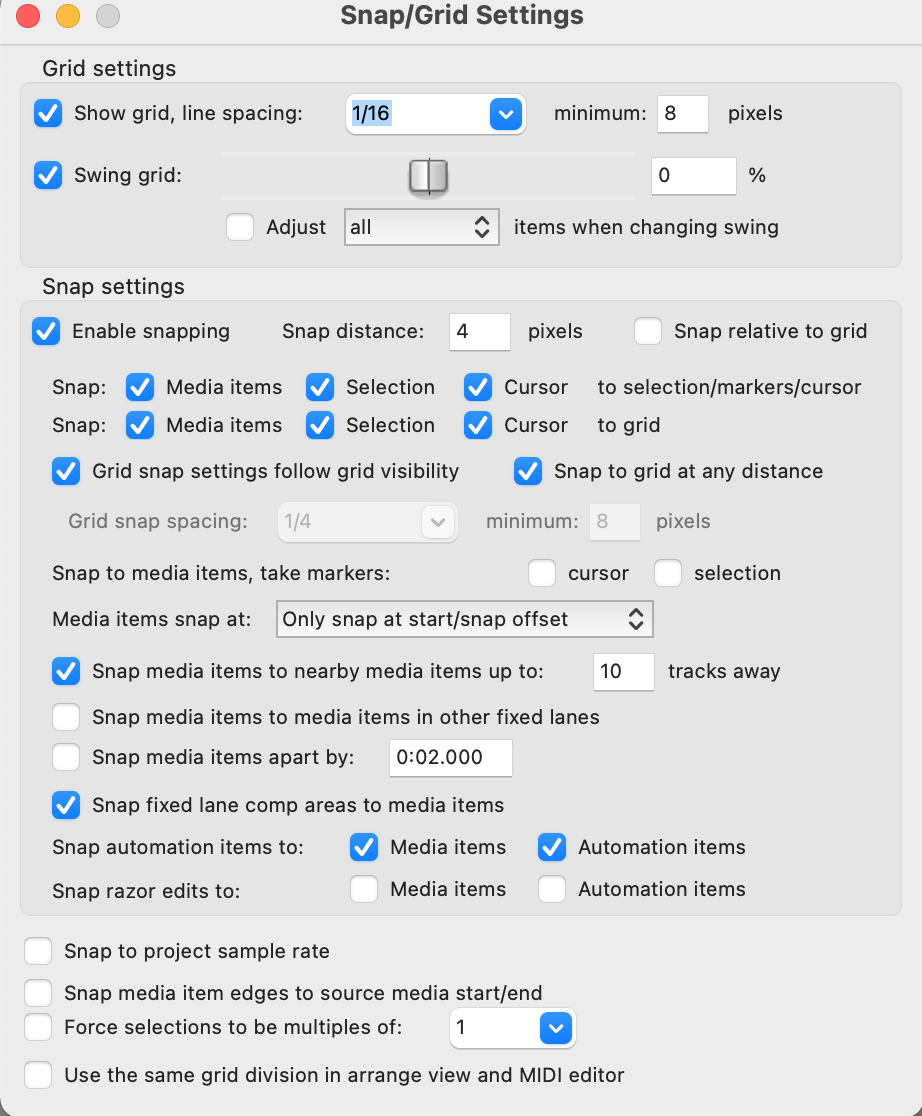 Snap/Grid Settings

Grid settings

Show grid, line spacing: 1/16 minimum: 8 pixels

Swing grid: 0 %

Adjust all items when changing swing

Snap settings

Enable snapping Snap distance: 4 pixels Snap relative to grid

Snap: Media items Selection Cursor to selection/markers/cursor

Snap: Media items Selection Cursor to grid

Grid snap settings follow grid visibility Snap to grid at any distance

Grid snap spacing: 1/4 minimum: 8 pixels

Snap to media items, take markers: cursor selection

Media items snap at: Only snap at start/snap offset

Snap media items to nearby media items up to: 10 tracks away

Snap media items to media items in other fixed lanes

Snap media items apart by: 0:02.000

Snap fixed lane comp areas to media items

Snap automation items to: Media items Automation items

Snap razor edits to: Media items Automation items

Snap to project sample rate

Snap media item edges to source media start/end

Force selections to be multiples of: 1

Use the same grid division in arrange view and MIDI editor